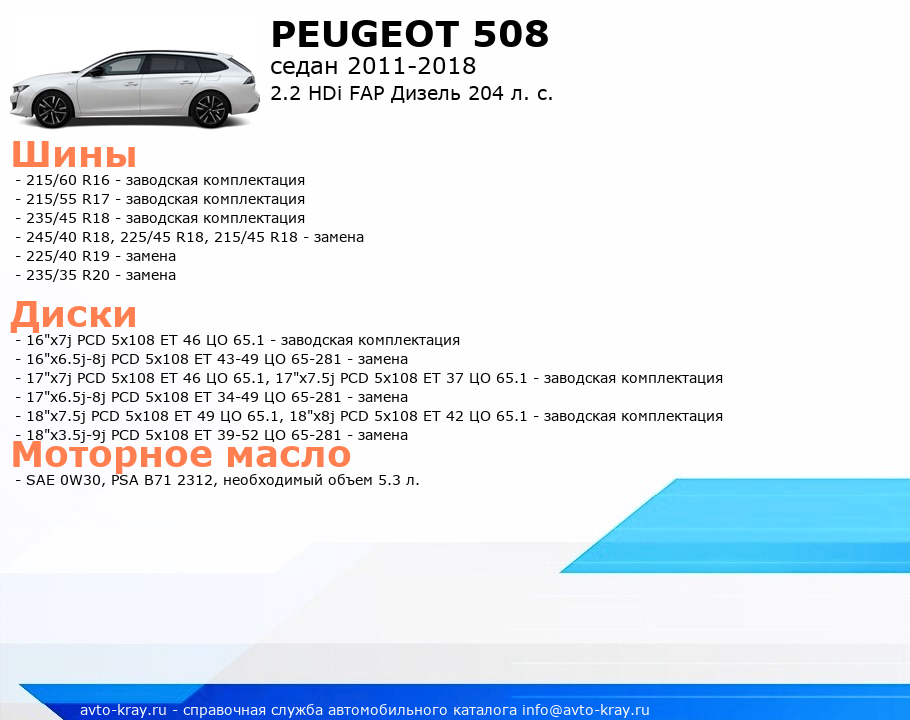 PEUGEOT 508
седан 2011-2018
2.2 HDi FAP Дизель 204 л. с.

Шины
- 215/60 R16 - заводская комплектация
- 215/55 R17 - заводская комплектация
- 235/45 R18 - заводская комплектация
- 245/40 R18, 225/45 R18, 215/45 R18 - замена
- 225/40 R19 - замена
- 235/35 R20 - замена

Диски
- 16"x7j PCD 5x108 ET 46 ЦО 65.1 - заводская комплектация
- 16"x6.5j-8j PCD 5x108 ET 43-49 ЦО 65-281 - замена
- 17"x7j PCD 5x108 ET 46 ЦО 65.1, 17"x7.5j PCD 5x108 ET 37 ЦО 65.1 - заводская комплектация
- 17"x6.5j-8j PCD 5x108 ET 34-49 ЦО 65-281 - замена
- 18"x7.5j PCD 5x108 ET 49 ЦО 65.1, 18"x8j PCD 5x108 ET 42 ЦО 65.1 - заводская комплектация
- 18"x3.5j-9j PCD 5x108 ET 39-52 ЦО 65-281 - замена

Моторное масло
- SAE 0W30, PSA B71 2312, необходимый объем 5.3 л.

avto-kray.ru - справочная служба автомобильного каталога info@avto-kray.ru